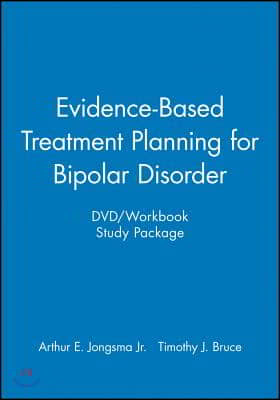 Evidence-Based Treatment Planning for Bipolar Disorder

DVD/Workbook Study Package

Arthur E. Jongsma Jr. Timothy J. Bruce